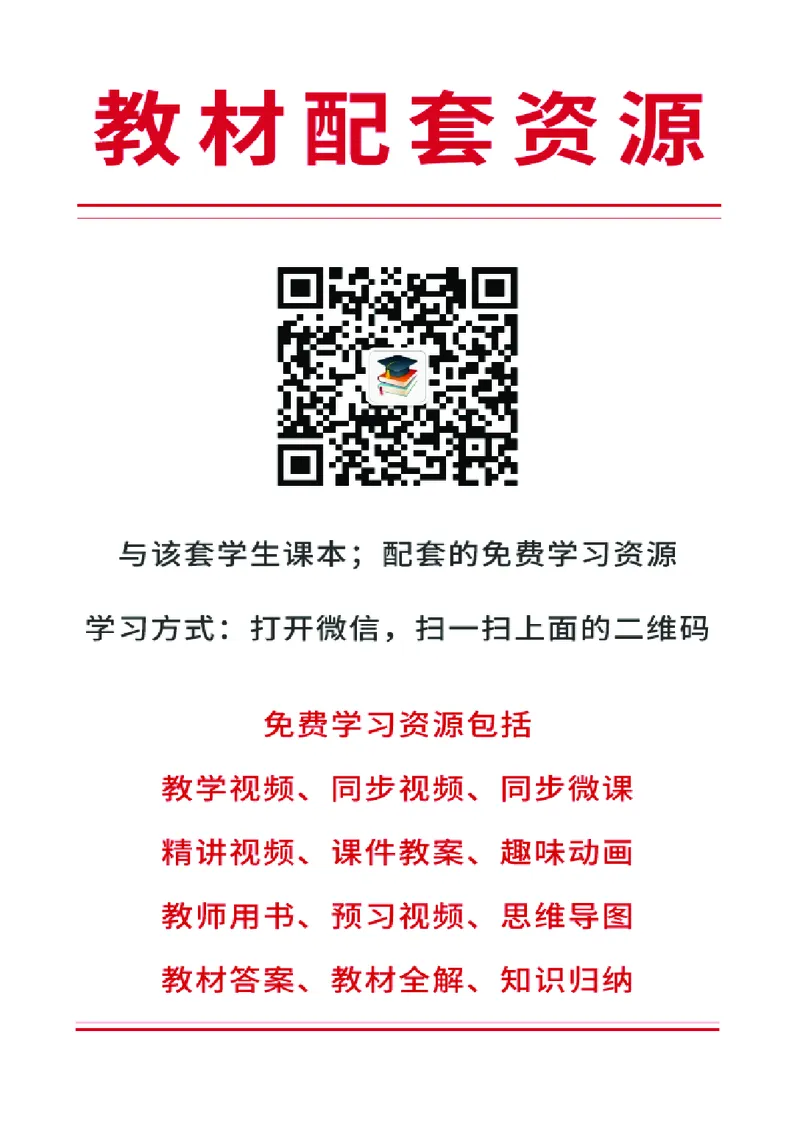 教材配套资源

与该套学生课本；配套的免费学习资源

学习方式：打开微信，扫一扫上面的二维码

免费学习资源包括

教学视频、同步视频、同步微课

精讲视频、课件教案、趣味动画

教师用书、预习视频、思维导图

教材答案、教材全解、知识归纳